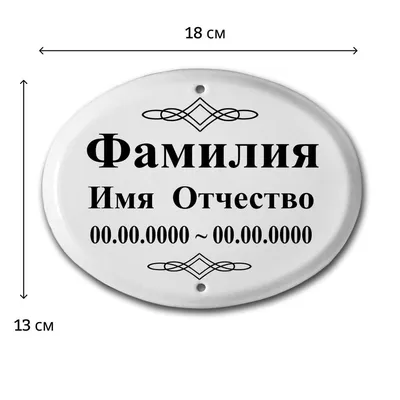 18 см

Фамилия

Имя Отчество

00.00.0000 ~ 00.00.0000

13 см